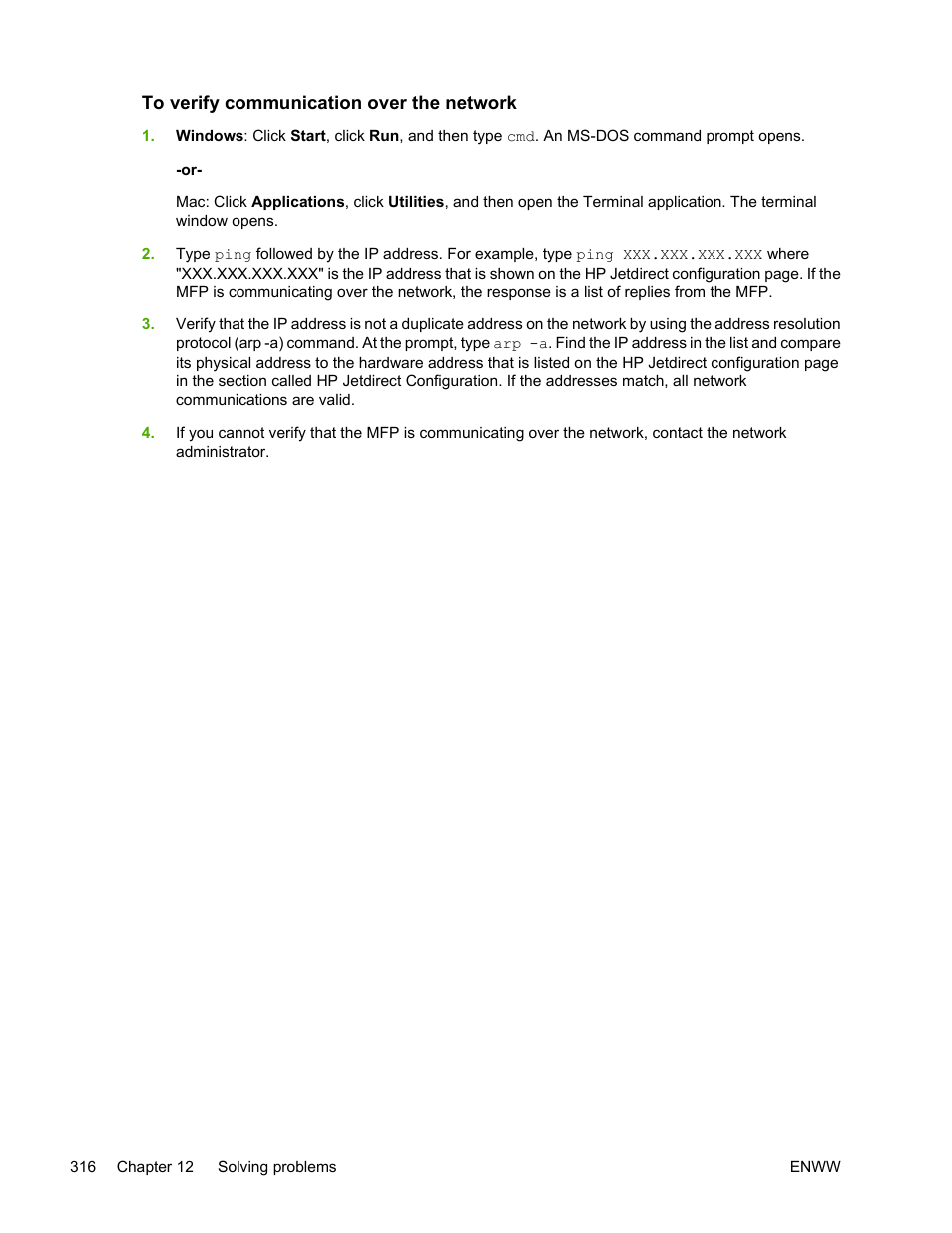 To verify communication over the network

1. Windows: Click Start, click Run, and then type cmd. An MS-DOS command prompt opens.

-or-

Mac: Click Applications, click Utilities, and then open the Terminal application. The terminal window opens.

2. Type ping followed by the IP address. For example, type ping XXX.XXX.XXX.XXX where "XXX.XXX.XXX.XXX" is the IP address that is shown on the HP Jetdirect configuration page. If the MFP is communicating over the network, the response is a list of replies from the MFP.

3. Verify that the IP address is not a duplicate address on the network by using the address resolution protocol (arp -a) command. At the prompt, type arp -a. Find the IP address in the list and compare its physical address to the hardware address that is listed on the HP Jetdirect configuration page in the section called HP Jetdirect Configuration. If the addresses match, all network communications are valid.

4. If you cannot verify that the MFP is communicating over the network, contact the network administrator.

316 Chapter 12 Solving problems ENWW